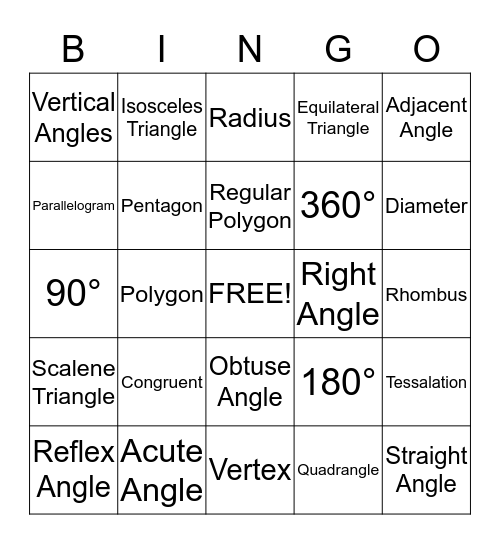 | B | I | N | G | O |
|---|---|---|---|---|
| Vertical Angles | Isosceles Triangle | Radius | Equilateral Triangle | Adjacent Angle |
| Parallelogram | Pentagon | Regular Polygon | 360° | Diameter |
| 90° | Polygon | FREE! | Right Angle | Rhombus |
| Scalene Triangle | Congruent | Obtuse Angle | 180° | Tessalation |
| Reflex Angle | Acute Angle | Vertex | Quadrangle | Straight Angle |